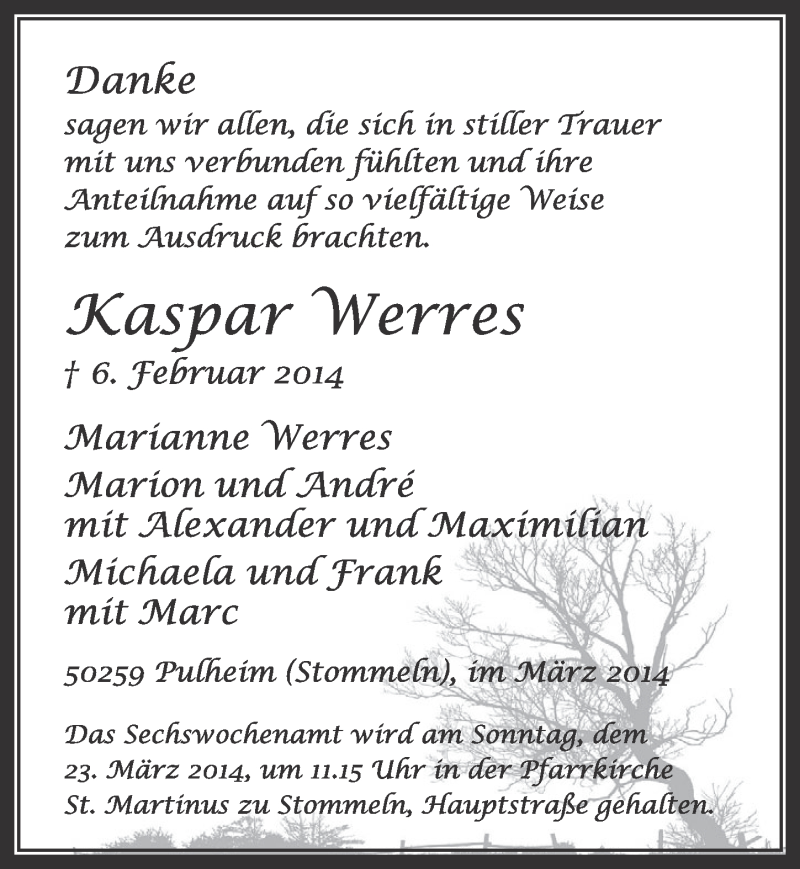 Danke
sagen wir allen, die sich in stiller Trauer mit uns verbunden fühlten und ihre Anteilnahme auf so vielfältige Weise zum Ausdruck brachten.

Kaspar Werres
† 6. Februar 2014

Marianne Werres
Marion und André
mit Alexander und Maximilian
Michaela und Frank
mit Marc

50259 Pulheim (Stommeln), im März 2014

Das Sechswochenamt wird am Sonntag, dem 23. März 2014, um 11.15 Uhr in der Pfarrkirche St. Martinus zu Stommeln, Hauptstraße gehalten.